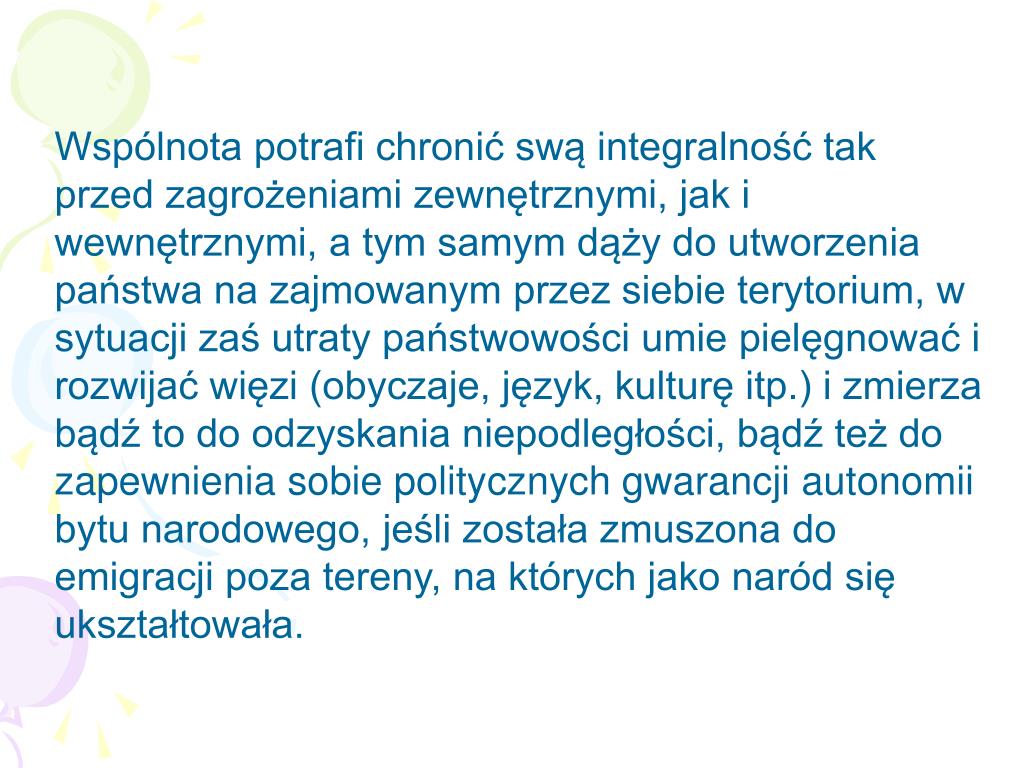 Wspólnota potrafi chronić swą integralność tak przed zagrożeniami zewnętrznymi, jak i wewnętrznymi, a tym samym dąży do utworzenia państwa na zajmowanym przez siebie terytorium, w sytuacji zaś utraty państwowości umie pielęgnować i rozwijać więzi (obyczaje, język, kulturę itp.) i zmierza bądź to do odzyskania niepodległości, bądź też do zapewnienia sobie politycznych gwarancji autonomii bytu narodowego, jeśli została zmuszona do emigracji poza tereny, na których jako naród się ukształtowała.